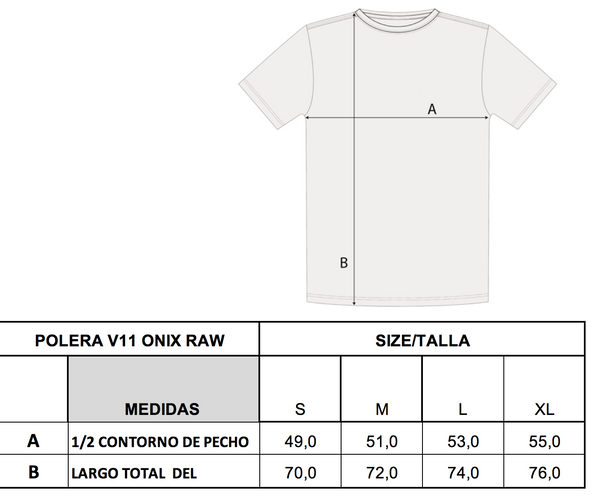 A

B

| POLERA V11 ONIX RAW | | SIZE/TALLA | | | |
|---|---|---|---|---|---|
| | MEDIDAS | S | M | L | XL |
| A | 1/2 CONTORNO DE PECHO | 49,0 | 51,0 | 53,0 | 55,0 |
| B | LARGO TOTAL DEL | 70,0 | 72,0 | 74,0 | 76,0 |